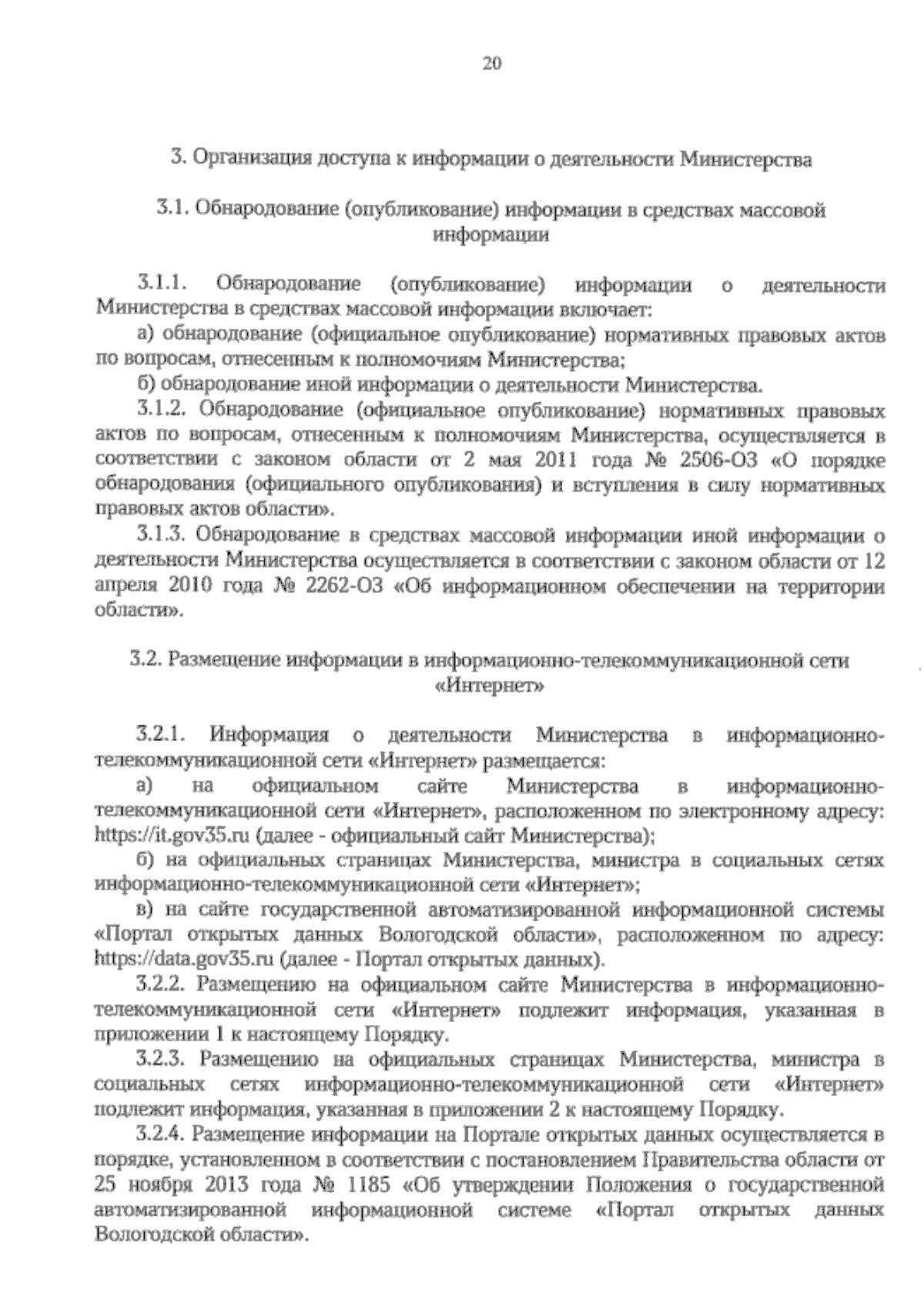 20

3. Организация доступа к информации о деятельности Министерства

3.1. Обнародование (опубликование) информации в средствах массовой информации

3.1.1. Обнародование (опубликование) информации о деятельности Министерства в средствах массовой информации включает:

а) обнародование (официальное опубликование) нормативных правовых актов по вопросам, отнесенным к полномочиям Министерства;

б) обнародование иной информации о деятельности Министерства.

3.1.2. Обнародование (официальное опубликование) нормативных правовых актов по вопросам, отнесенным к полномочиям Министерства, осуществляется в соответствии с законом области от 2 мая 2011 года № 2506-ОЗ «О порядке обнародования (официального опубликования) и вступления в силу нормативных правовых актов области».

3.1.3. Обнародование в средствах массовой информации иной информации о деятельности Министерства осуществляется в соответствии с законом области от 12 апреля 2010 года № 2262-ОЗ «Об информационном обеспечении на территории области».

3.2. Размещение информации в информационно-телекоммуникационной сети «Интернет»

3.2.1. Информация о деятельности Министерства в информационно-телекоммуникационной сети «Интернет» размещается:

а) на официальном сайте Министерства в информационно-телекоммуникационной сети «Интернет», расположенном по электронному адресу: https://it.gov35.ru (далее - официальный сайт Министерства);

б) на официальных страницах Министерства, министра в социальных сетях информационно-телекоммуникационной сети «Интернет»;

в) на сайте государственной автоматизированной информационной системы «Портал открытых данных Вологодской области», расположенном по адресу: https://data.gov35.ru (далее - Портал открытых данных).

3.2.2. Размещению на официальном сайте Министерства в информационно-телекоммуникационной сети «Интернет» подлежит информация, указанная в приложении 1 к настоящему Порядку.

3.2.3. Размещению на официальных страницах Министерства, министра в социальных сетях информационно-телекоммуникационной сети «Интернет» подлежит информация, указанная в приложении 2 к настоящему Порядку.

3.2.4. Размещение информации на Портале открытых данных осуществляется в порядке, установленном в соответствии с постановлением Правительства области от 25 ноября 2013 года № 1185 «Об утверждении Положения о государственной автоматизированной информационной системе «Портал открытых данных Вологодской области».